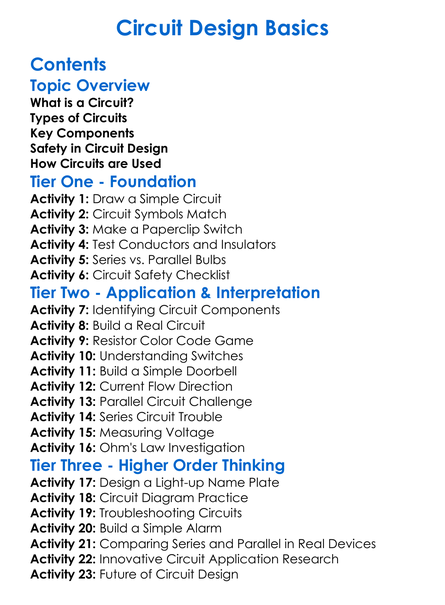 Circuit Design Basics

Contents

Topic Overview

What is a Circuit?
Types of Circuits
Key Components
Safety in Circuit Design
How Circuits are Used

Tier One - Foundation

Activity 1: Draw a Simple Circuit
Activity 2: Circuit Symbols Match
Activity 3: Make a Paperclip Switch
Activity 4: Test Conductors and Insulators
Activity 5: Series vs. Parallel Bulbs
Activity 6: Circuit Safety Checklist

Tier Two - Application & Interpretation

Activity 7: Identifying Circuit Components
Activity 8: Build a Real Circuit
Activity 9: Resistor Color Code Game
Activity 10: Understanding Switches
Activity 11: Build a Simple Doorbell
Activity 12: Current Flow Direction
Activity 13: Parallel Circuit Challenge
Activity 14: Series Circuit Trouble
Activity 15: Measuring Voltage
Activity 16: Ohm's Law Investigation

Tier Three - Higher Order Thinking

Activity 17: Design a Light-up Name Plate
Activity 18: Circuit Diagram Practice
Activity 19: Troubleshooting Circuits
Activity 20: Build a Simple Alarm
Activity 21: Comparing Series and Parallel in Real Devices
Activity 22: Innovative Circuit Application Research
Activity 23: Future of Circuit Design